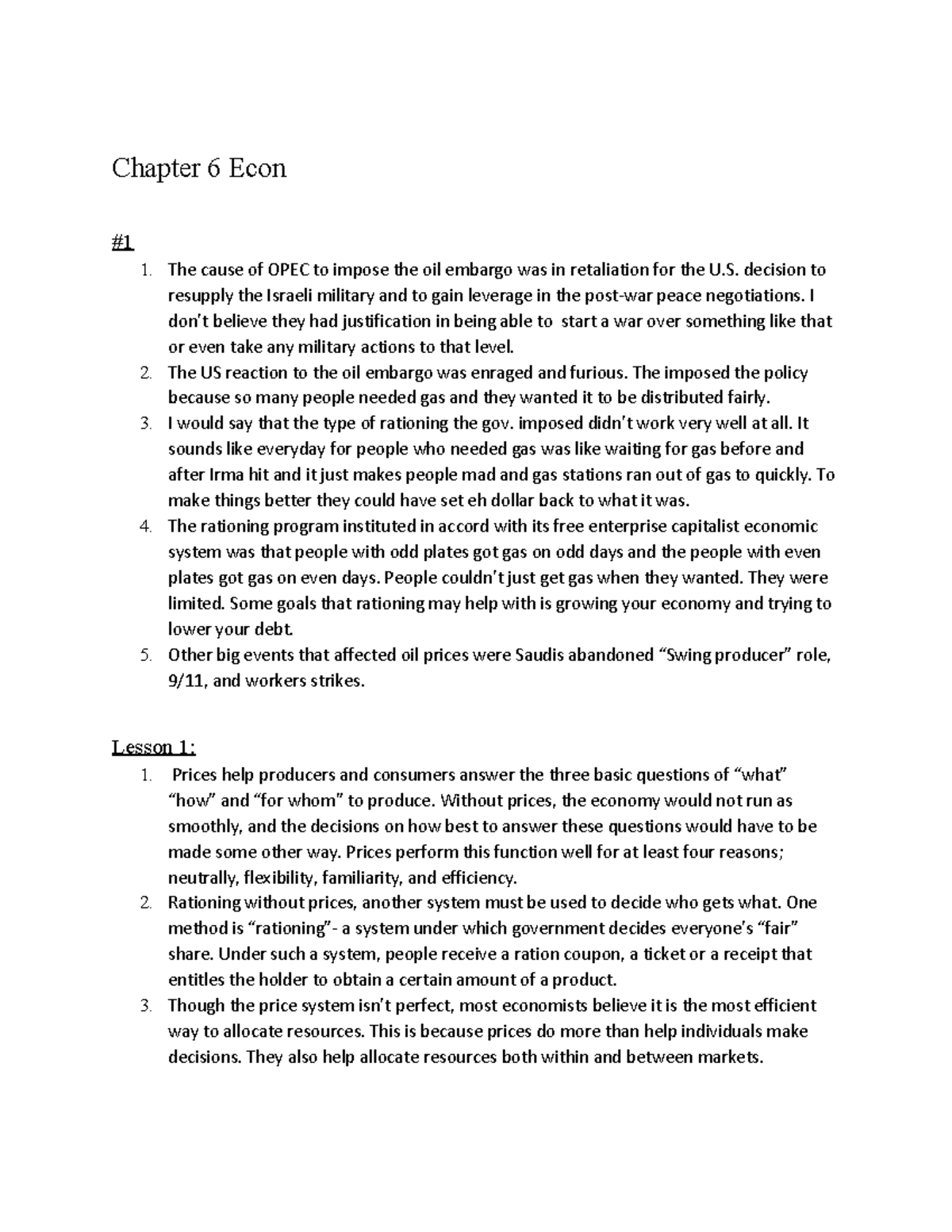 Chapter 6 Econ

#1

1. The cause of OPEC to impose the oil embargo was in retaliation for the U.S. decision to resupply the Israeli military and to gain leverage in the post-war peace negotiations. I don't believe they had justification in being able to start a war over something like that or even take any military actions to that level.
2. The US reaction to the oil embargo was enraged and furious. The imposed the policy because so many people needed gas and they wanted it to be distributed fairly.
3. I would say that the type of rationing the gov. imposed didn't work very well at all. It sounds like everyday for people who needed gas was like waiting for gas before and after Irma hit and it just makes people mad and gas stations ran out of gas to quickly. To make things better they could have set eh dollar back to what it was.
4. The rationing program instituted in accord with its free enterprise capitalist economic system was that people with odd plates got gas on odd days and the people with even plates got gas on even days. People couldn't just get gas when they wanted. They were limited. Some goals that rationing may help with is growing your economy and trying to lower your debt.
5. Other big events that affected oil prices were Saudis abandoned "Swing producer" role, 9/11, and workers strikes.

Lesson 1:

1. Prices help producers and consumers answer the three basic questions of "what" "how" and "for whom" to produce. Without prices, the economy would not run as smoothly, and the decisions on how best to answer these questions would have to be made some other way. Prices perform this function well for at least four reasons; neutrally, flexibility, familiarity, and efficiency.
2. Rationing without prices, another system must be used to decide who gets what. One method is "rationing"- a system under which government decides everyone's "fair" share. Under such a system, people receive a ration coupon, a ticket or a receipt that entitles the holder to obtain a certain amount of a product.
3. Though the price system isn't perfect, most economists believe it is the most efficient way to allocate resources. This is because prices do more than help individuals make decisions. They also help allocate resources both within and between markets.